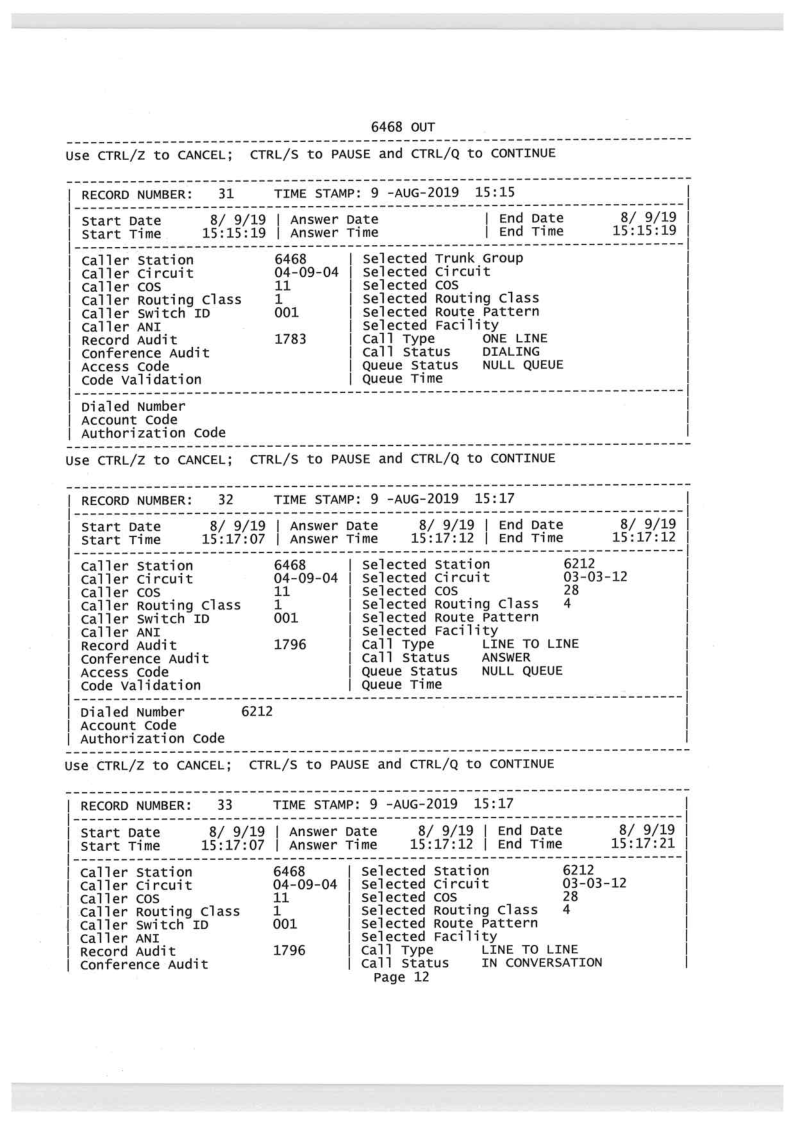 6468 OUT

Use CTRL/Z to CANCEL; CTRL/S to PAUSE and CTRL/Q to CONTINUE

RECORD NUMBER: 31 TIME STAMP: 9 -AUG-2019 15:15

Start Date 8/ 9/19 | Answer Date | End Date 8/ 9/19
Start Time 15:15:19 | Answer Time | End Time 15:15:19

Caller Station 6468 | Selected Trunk Group
Caller Circuit 04-09-04 | Selected Circuit
Caller COS 11 | Selected COS
Caller Routing Class 1 | Selected Routing Class
Caller Switch ID 001 | Selected Route Pattern
Caller ANI | Selected Facility
Record Audit 1783 | Call Type ONE LINE
Conference Audit | Call Status DIALING
Access Code | Queue Status NULL QUEUE
Code Validation | Queue Time

Dialed Number
Account Code
Authorization Code

Use CTRL/Z to CANCEL; CTRL/S to PAUSE and CTRL/Q to CONTINUE

RECORD NUMBER: 32 TIME STAMP: 9 -AUG-2019 15:17

Start Date 8/ 9/19 | Answer Date 8/ 9/19 | End Date 8/ 9/19
Start Time 15:17:07 | Answer Time 15:17:12 | End Time 15:17:12

Caller Station 6468 | Selected Station 6212
Caller Circuit 04-09-04 | Selected Circuit 03-03-12
Caller COS 11 | Selected COS 28
Caller Routing Class 1 | Selected Routing Class 4
Caller Switch ID 001 | Selected Route Pattern
Caller ANI | Selected Facility
Record Audit 1796 | Call Type LINE TO LINE
Conference Audit | Call Status ANSWER
Access Code | Queue Status NULL QUEUE
Code Validation | Queue Time

Dialed Number 6212
Account Code
Authorization Code

Use CTRL/Z to CANCEL; CTRL/S to PAUSE and CTRL/Q to CONTINUE

RECORD NUMBER: 33 TIME STAMP: 9 -AUG-2019 15:17

Start Date 8/ 9/19 | Answer Date 8/ 9/19 | End Date 8/ 9/19
Start Time 15:17:07 | Answer Time 15:17:12 | End Time 15:17:21

Caller Station 6468 | Selected Station 6212
Caller Circuit 04-09-04 | Selected Circuit 03-03-12
Caller COS 11 | Selected COS 28
Caller Routing Class 1 | Selected Routing Class 4
Caller Switch ID 001 | Selected Route Pattern
Caller ANI | Selected Facility
Record Audit 1796 | Call Type LINE TO LINE
Conference Audit | Call Status IN CONVERSATION

Page 12